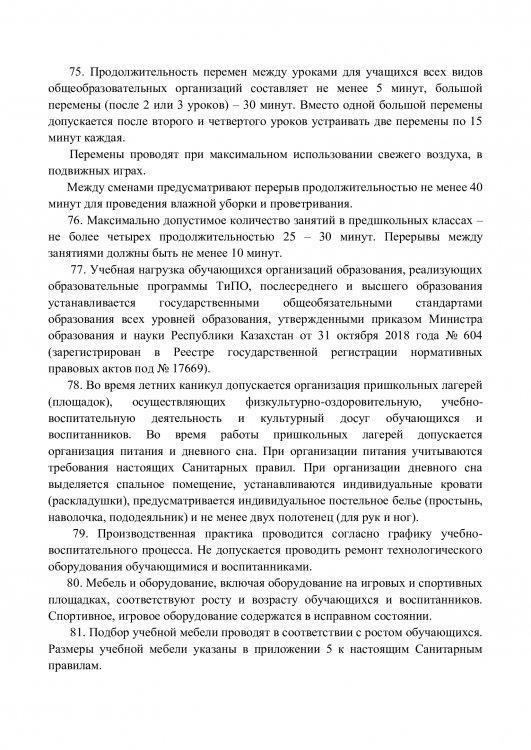 75. Продолжительность перемен между уроками для учащихся всех видов общеобразовательных организаций составляет не менее 5 минут, большой перемены (после 2 или 3 уроков) – 30 минут. Вместо одной большой перемены допускается после второго и четвертого уроков устраивать две перемены по 15 минут каждая.

Перемены проводят при максимальном использовании свежего воздуха, в подвижных играх.

Между сменами предусматривают перерыв продолжительностью не менее 40 минут для проведения влажной уборки и проветривания.

76. Максимально допустимое количество занятий в предшкольных классах – не более четырех продолжительностью 25 – 30 минут. Перерывы между занятиями должны быть не менее 10 минут.

77. Учебная нагрузка обучающихся организаций образования, реализующих образовательные программы ТиПО, послесреднего и высшего образования устанавливается государственными общеобязательными стандартами образования всех уровней образования, утвержденными приказом Министра образования и науки Республики Казахстан от 31 октября 2018 года № 604 (зарегистрирован в Реестре государственной регистрации нормативных правовых актов под № 17669).

78. Во время летних каникул допускается организация пришкольных лагерей (площадок), осуществляющих физкультурно-оздоровительную, учебно-воспитательную деятельность и культурный досуг обучающихся и воспитанников. Во время работы пришкольных лагерей допускается организация питания и дневного сна. При организации питания учитываются требования настоящих Санитарных правил. При организации дневного сна выделяется спальное помещение, устанавливаются индивидуальные кровати (раскладушки), предусматривается индивидуальное постельное белье (простынь, наволочка, пододеяльник) и не менее двух полотенец (для рук и ног).

79. Производственная практика проводится согласно графику учебно-воспитательного процесса. Не допускается проводить ремонт технологического оборудования обучающимися и воспитанниками.

80. Мебель и оборудование, включая оборудование на игровых и спортивных площадках, соответствуют росту и возрасту обучающихся и воспитанников. Спортивное, игровое оборудование содержатся в исправном состоянии.

81. Подбор учебной мебели проводят в соответствии с ростом обучающихся. Размеры учебной мебели указаны в приложении 5 к настоящим Санитарным правилам.